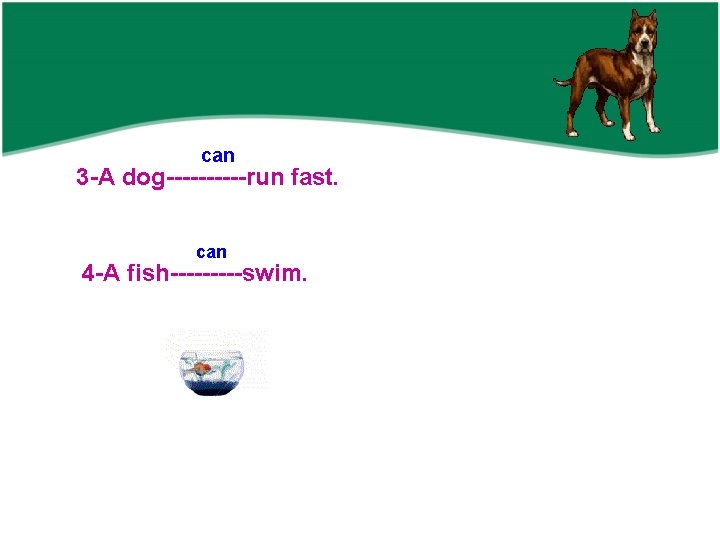 can
3-A dog----------run fast.

can
4-A fish---------swim.